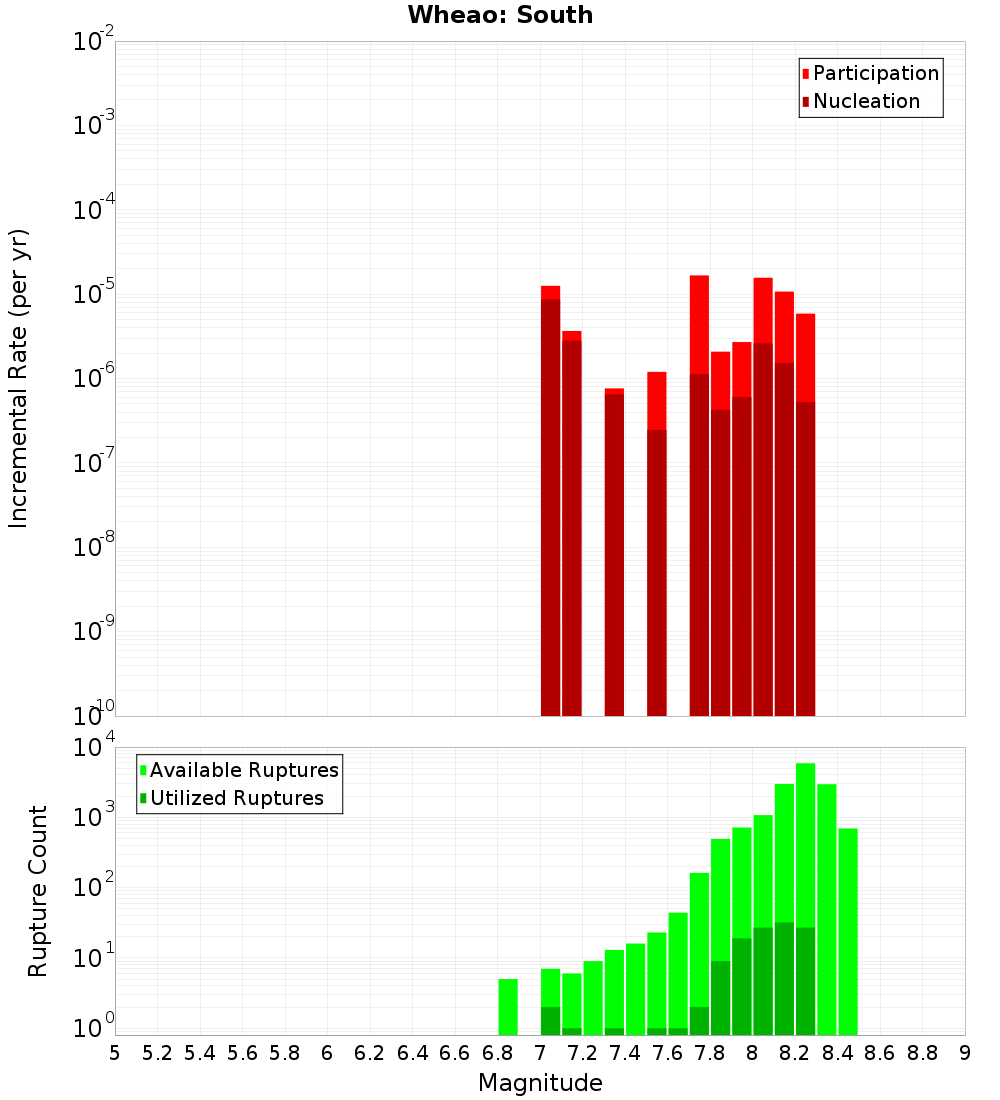 Wheao: South

Participation
Nucleation

Incremental Rate (per yr)

$10^{-2}$
$10^{-3}$
$10^{-4}$
$10^{-5}$
$10^{-6}$
$10^{-7}$
$10^{-8}$
$10^{-9}$
$10^{-10}$

Available Ruptures
Utilized Ruptures

Rupture Count

$10^{4}$
$10^{3}$
$10^{2}$
$10^{1}$
$10^{0}$

5 5.2 5.4 5.6 5.8 6 6.2 6.4 6.6 6.8 7 7.2 7.4 7.6 7.8 8 8.2 8.4 8.6 8.8 9

Magnitude